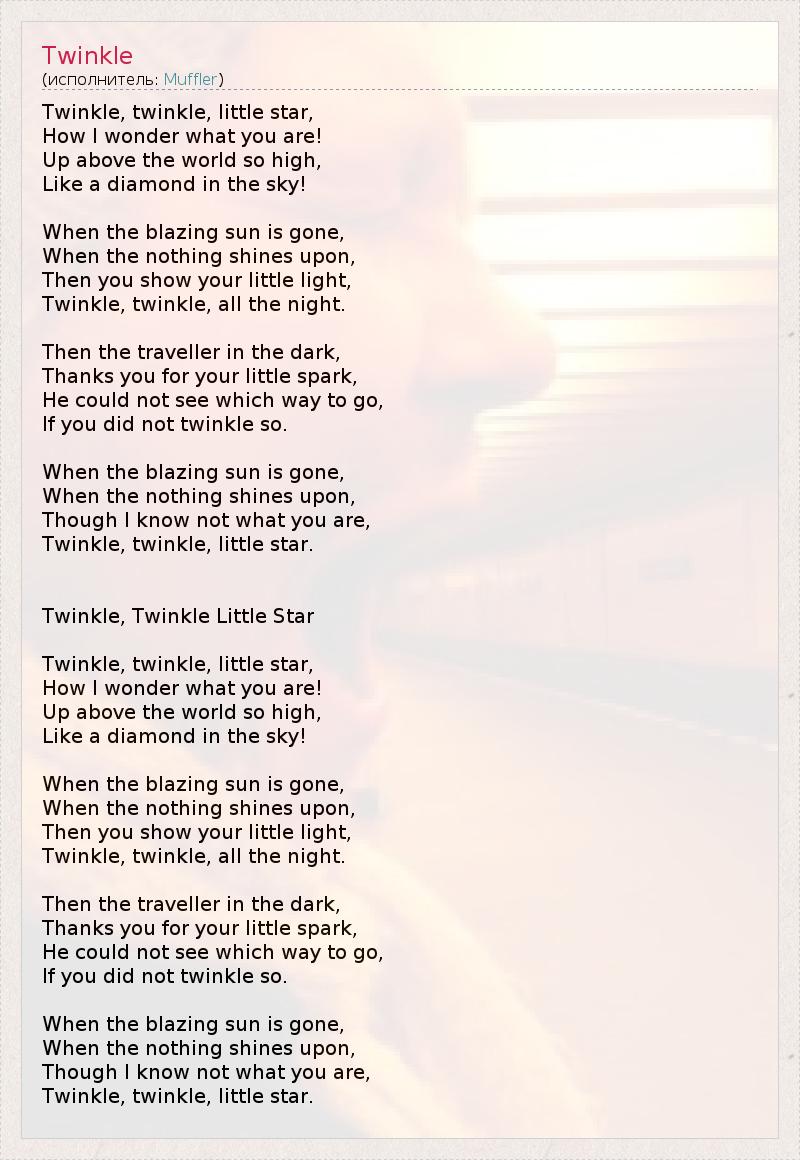 Twinkle
(исполнитель: Muffler)

Twinkle, twinkle, little star,
How I wonder what you are!
Up above the world so high,
Like a diamond in the sky!

When the blazing sun is gone,
When the nothing shines upon,
Then you show your little light,
Twinkle, twinkle, all the night.

Then the traveller in the dark,
Thanks you for your little spark,
He could not see which way to go,
If you did not twinkle so.

When the blazing sun is gone,
When the nothing shines upon,
Though I know not what you are,
Twinkle, twinkle, little star.

Twinkle, Twinkle Little Star

Twinkle, twinkle, little star,
How I wonder what you are!
Up above the world so high,
Like a diamond in the sky!

When the blazing sun is gone,
When the nothing shines upon,
Then you show your little light,
Twinkle, twinkle, all the night.

Then the traveller in the dark,
Thanks you for your little spark,
He could not see which way to go,
If you did not twinkle so.

When the blazing sun is gone,
When the nothing shines upon,
Though I know not what you are,
Twinkle, twinkle, little star.